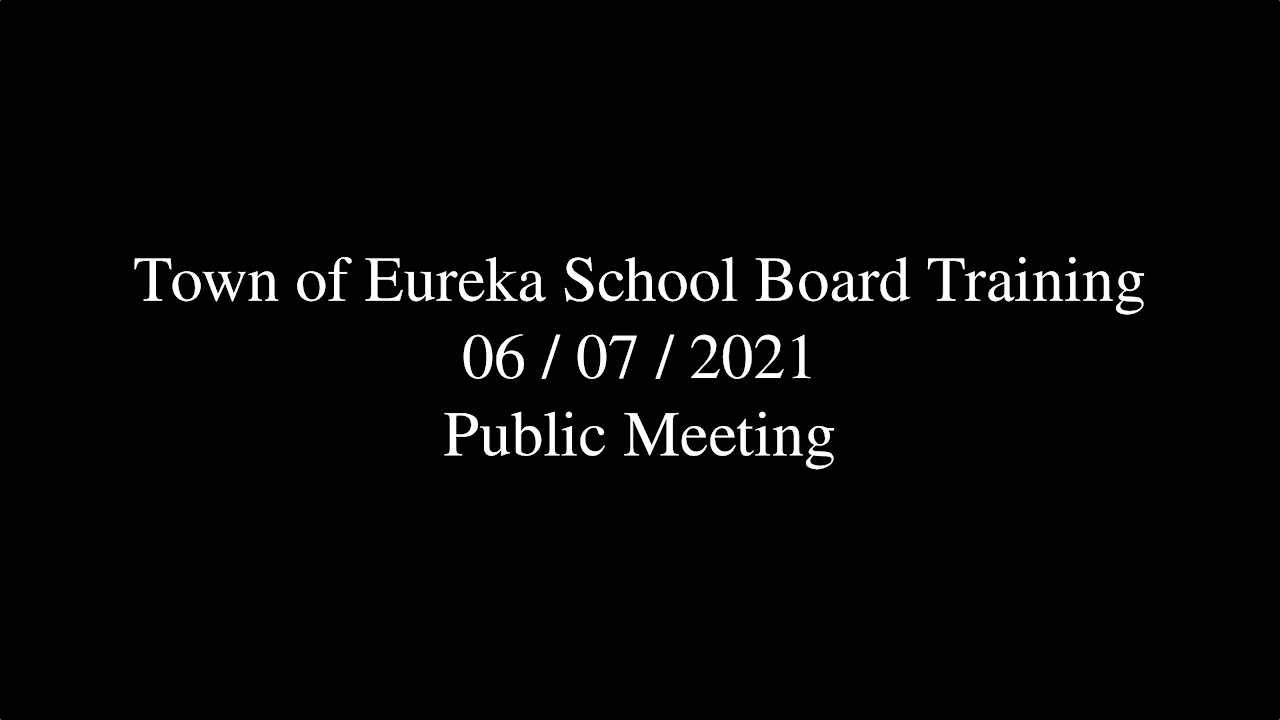 Town of Eureka School Board Training
06 / 07 / 2021
Public Meeting